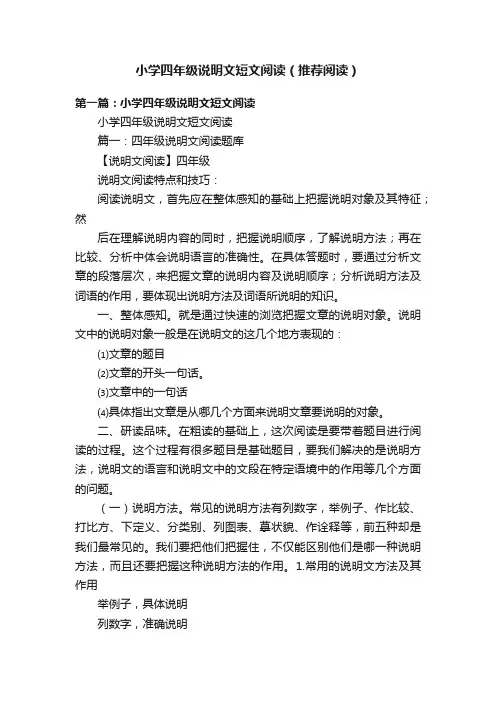 小学四年级说明文短文阅读（推荐阅读）

第一篇：小学四年级说明文短文阅读

小学四年级说明文短文阅读

篇一：四年级说明文阅读题库

【说明文阅读】四年级

说明文阅读特点和技巧：

阅读说明文，首先应在整体感知的基础上把握说明对象及其特征；然

后在理解说明内容的同时，把握说明顺序，了解说明方法；再在比较、分析中体会说明语言的准确性。在具体答题时，要通过分析文章的段落层次，来把握文章的说明内容及说明顺序；分析说明方法及词语的作用，要体现出说明方法及词语所说明的知识。

一、整体感知。就是通过快速的浏览把握文章的说明对象。说明文中的说明对象一般是在说明文的这几个地方表现的：

⑴文章的题目

⑵文章的开头一句话。

⑶文章中的一句话

⑷具体指出文章是从哪几个方面来说明文章要说明的对象。

二、研读品味。在粗读的基础上，这次阅读是要带着题目进行阅读的过程。这个过程有很多题目是基础题目，要我们解决的是说明方法，说明文的语言和说明文中的文段在特定语境中的作用等几个方面的问题。

（一）说明方法。常见的说明方法有列数字，举例子、作比较、打比方、下定义、分类别、列图表、摹状貌、作诠释等，前五种却是我们最常见的。我们要把他们把握住，不仅能区别他们是哪一种说明方法，而且还要把握这种说明方法的作用。1.常用的说明文方法及其作用

举例子，具体说明

列数字，准确说明